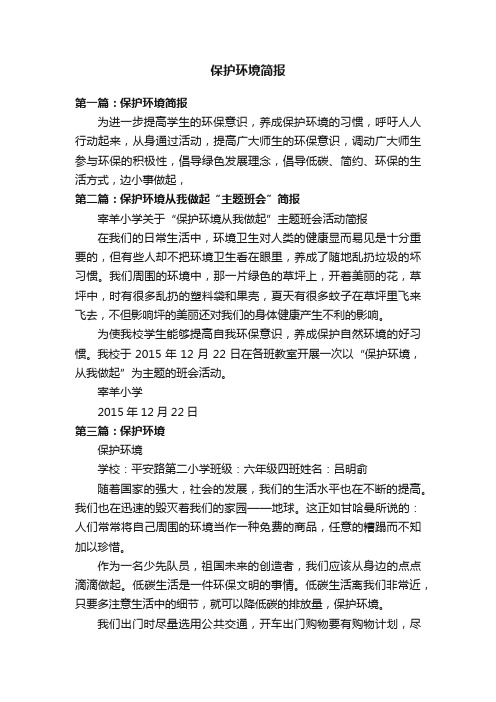 保护环境简报

第一篇：保护环境简报

为进一步提高学生的环保意识，养成保护环境的习惯，呼吁人人行动起来，从身通过活动，提高广大师生的环保意识，调动广大师生参与环保的积极性，倡导绿色发展理念，倡导低碳、简约、环保的生活方式，边小事做起，

第二篇：保护环境从我做起“主题班会”简报

宰羊小学关于“保护环境从我做起”主题班会活动简报

在我们的日常生活中，环境卫生对人类的健康显而易见是十分重要的，但有些人却不把环境卫生看在眼里，养成了随地乱扔垃圾的坏习惯。我们周围的环境中，那一片绿色的草坪上，开着美丽的花，草坪中，时有很多乱扔的塑料袋和果壳，夏天有很多蚊子在草坪里飞来飞去，不但影响坪的美丽还对我们的身体健康产生不利的影响。

为使我校学生能够提高自我环保意识，养成保护自然环境的好习惯。我校于 2015 年 12 月 22 日在各班教室开展一次以“保护环境，从我做起”为主题的班会活动。

宰羊小学

2015 年 12 月 22 日

第三篇：保护环境

保护环境

学校：平安路第二小学班级：六年级四班姓名：吕明俞

随着国家的强大，社会的发展，我们的生活水平也在不断的提高。我们也在迅速的毁灭着我们的家园——地球。这正如甘哈曼所说的：人们常常将自己周围的环境当作一种免费的商品，任意的糟蹋而不知加以珍惜。

作为一名少先队员，祖国未来的创造者，我们应该从身边的点点滴滴做起。低碳生活是一件环保文明的事情。低碳生活离我们非常近，只要多注意生活中的细节，就可以降低碳的排放量，保护环境。

我们出门时尽量选用公共交通，开车出门购物要有购物计划，尽